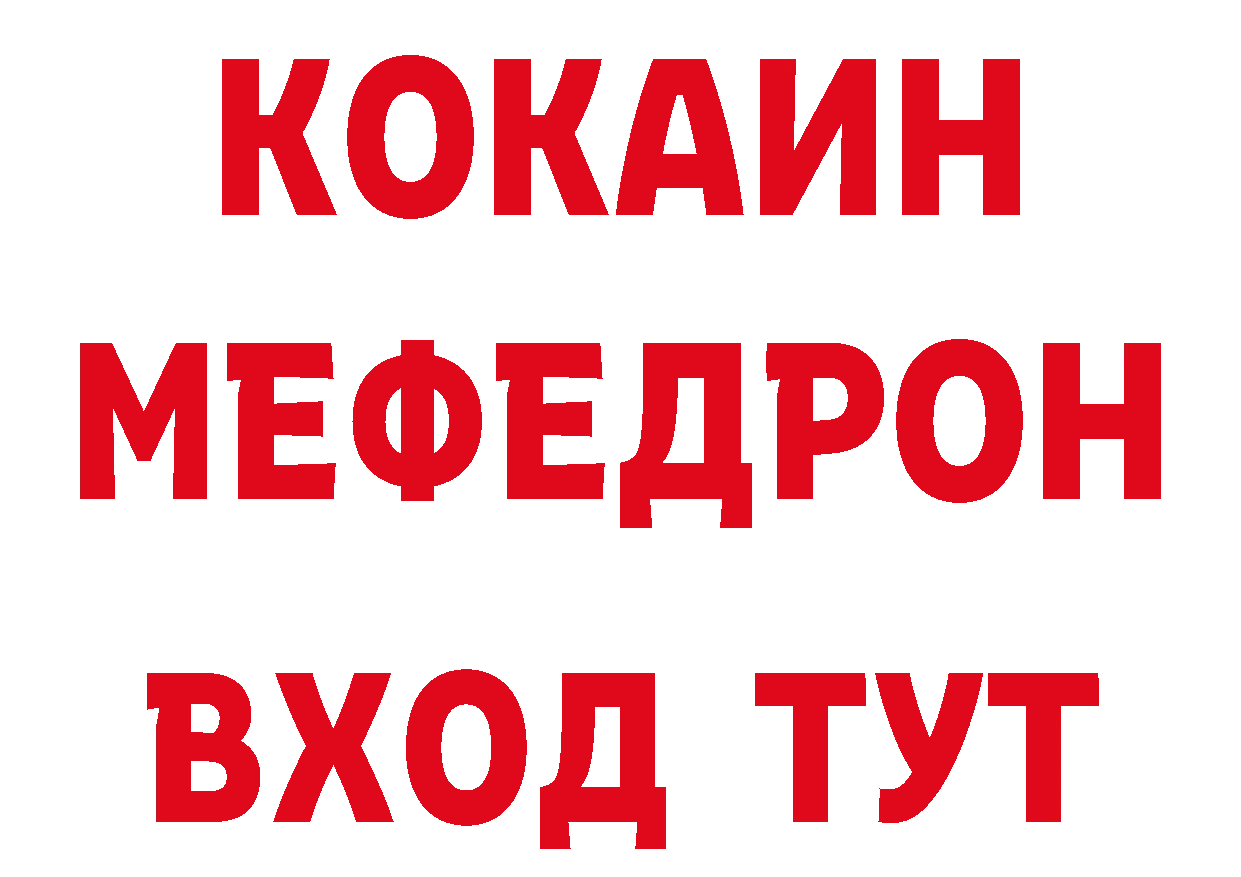 КОКАИН
МЕФЕДРОН
ВХОД ТУТ